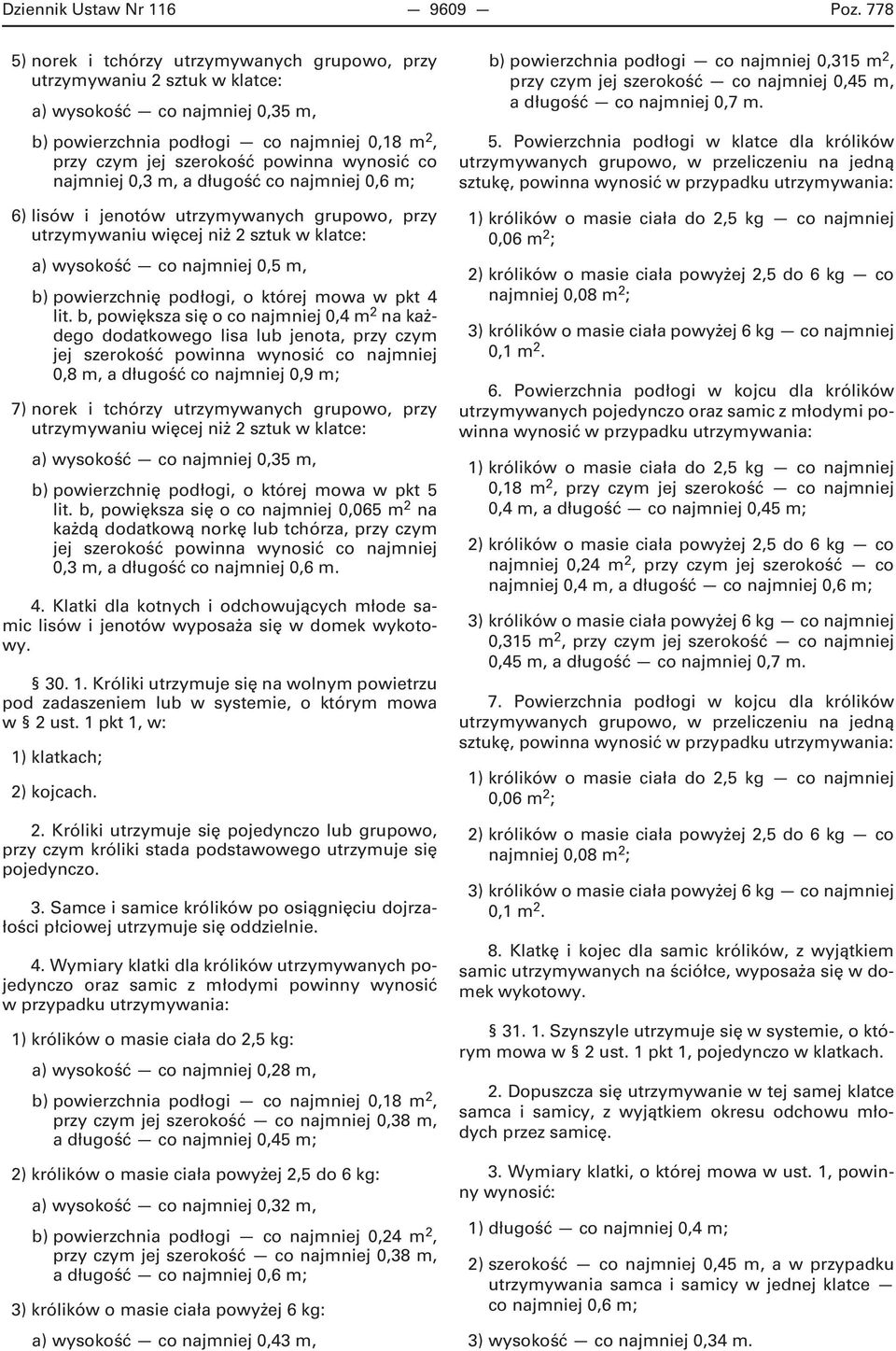 Dziennik Ustaw Nr 116 — 9609 — Poz. 778

5) norek i tchórzy utrzymywanych grupowo, przy utrzymywaniu 2 sztuk w klatce:

a) wysokość — co najmniej 0,35 m,

b) powierzchnia podłogi — co najmniej 0,18 $m^2$, przy czym jej szerokość powinna wynosić co najmniej 0,3 m, a długość co najmniej 0,6 m;

6) lisów i jenotów utrzymywanych grupowo, przy utrzymywaniu więcej niż 2 sztuk w klatce:

a) wysokość — co najmniej 0,5 m,

b) powierzchnię podłogi, o której mowa w pkt 4 lit. b, powiększa się o co najmniej 0,4 $m^2$ na każdego dodatkowego lisa lub jenota, przy czym jej szerokość powinna wynosić co najmniej 0,8 m, a długość co najmniej 0,9 m;

7) norek i tchórzy utrzymywanych grupowo, przy utrzymywaniu więcej niż 2 sztuk w klatce:

a) wysokość — co najmniej 0,35 m,

b) powierzchnię podłogi, o której mowa w pkt 5 lit. b, powiększa się o co najmniej 0,065 $m^2$ na każdą dodatkową norkę lub tchórza, przy czym jej szerokość powinna wynosić co najmniej 0,3 m, a długość co najmniej 0,6 m.

4. Klatki dla kotnych i odchowujących młode samic lisów i jenotów wyposaża się w domek wykotowy.

§ 30. 1. Króliki utrzymuje się na wolnym powietrzu pod zadaszeniem lub w systemie, o którym mowa w § 2 ust. 1 pkt 1, w:

1) klatkach;

2) kojcach.

2. Króliki utrzymuje się pojedynczo lub grupowo, przy czym króliki stada podstawowego utrzymuje się pojedynczo.

3. Samce i samice królików po osiągnięciu dojrzałości płciowej utrzymuje się oddzielnie.

4. Wymiary klatki dla królików utrzymywanych pojedynczo oraz samic z młodymi powinny wynosić w przypadku utrzymywania:

1) królików o masie ciała do 2,5 kg:

a) wysokość — co najmniej 0,28 m,

b) powierzchnia podłogi — co najmniej 0,18 $m^2$, przy czym jej szerokość — co najmniej 0,38 m, a długość — co najmniej 0,45 m;

2) królików o masie ciała powyżej 2,5 do 6 kg:

a) wysokość — co najmniej 0,32 m,

b) powierzchnia podłogi — co najmniej 0,24 $m^2$, przy czym jej szerokość — co najmniej 0,38 m, a długość — co najmniej 0,6 m;

3) królików o masie ciała powyżej 6 kg:

a) wysokość — co najmniej 0,43 m,

b) powierzchnia podłogi — co najmniej 0,315 $m^2$, przy czym jej szerokość — co najmniej 0,45 m, a długość — co najmniej 0,7 m.

5. Powierzchnia podłogi w klatce dla królików utrzymywanych grupowo, w przeliczeniu na jedną sztukę, powinna wynosić w przypadku utrzymywania:

1) królików o masie ciała do 2,5 kg — co najmniej 0,06 $m^2$;

2) królików o masie ciała powyżej 2,5 do 6 kg — co najmniej 0,08 $m^2$;

3) królików o masie ciała powyżej 6 kg — co najmniej 0,1 $m^2$.

6. Powierzchnia podłogi w kojcu dla królików utrzymywanych pojedynczo oraz samic z młodymi powinna wynosić w przypadku utrzymywania:

1) królików o masie ciała do 2,5 kg — co najmniej 0,18 $m^2$, przy czym jej szerokość — co najmniej 0,4 m, a długość — co najmniej 0,45 m;

2) królików o masie ciała powyżej 2,5 do 6 kg — co najmniej 0,24 $m^2$, przy czym jej szerokość — co najmniej 0,4 m, a długość — co najmniej 0,6 m;

3) królików o masie ciała powyżej 6 kg — co najmniej 0,315 $m^2$, przy czym jej szerokość — co najmniej 0,45 m, a długość — co najmniej 0,7 m.

7. Powierzchnia podłogi w kojcu dla królików utrzymywanych grupowo, w przeliczeniu na jedną sztukę, powinna wynosić w przypadku utrzymywania:

1) królików o masie ciała do 2,5 kg — co najmniej 0,06 $m^2$;

2) królików o masie ciała powyżej 2,5 do 6 kg — co najmniej 0,08 $m^2$;

3) królików o masie ciała powyżej 6 kg — co najmniej 0,1 $m^2$.

8. Klatkę i kojec dla samic królików, z wyjątkiem samic utrzymywanych na ściółce, wyposaża się w domek wykotowy.

§ 31. 1. Szynszyle utrzymuje się w systemie, o którym mowa w § 2 ust. 1 pkt 1, pojedynczo w klatkach.

2. Dopuszcza się utrzymywanie w tej samej klatce samca i samicy, z wyjątkiem okresu odchowu młodych przez samicę.

3. Wymiary klatki, o której mowa w ust. 1, powinny wynosić:

1) długość — co najmniej 0,4 m;

2) szerokość — co najmniej 0,45 m, a w przypadku utrzymywania samca i samicy w jednej klatce — co najmniej 0,6 m;

3) wysokość — co najmniej 0,34 m.